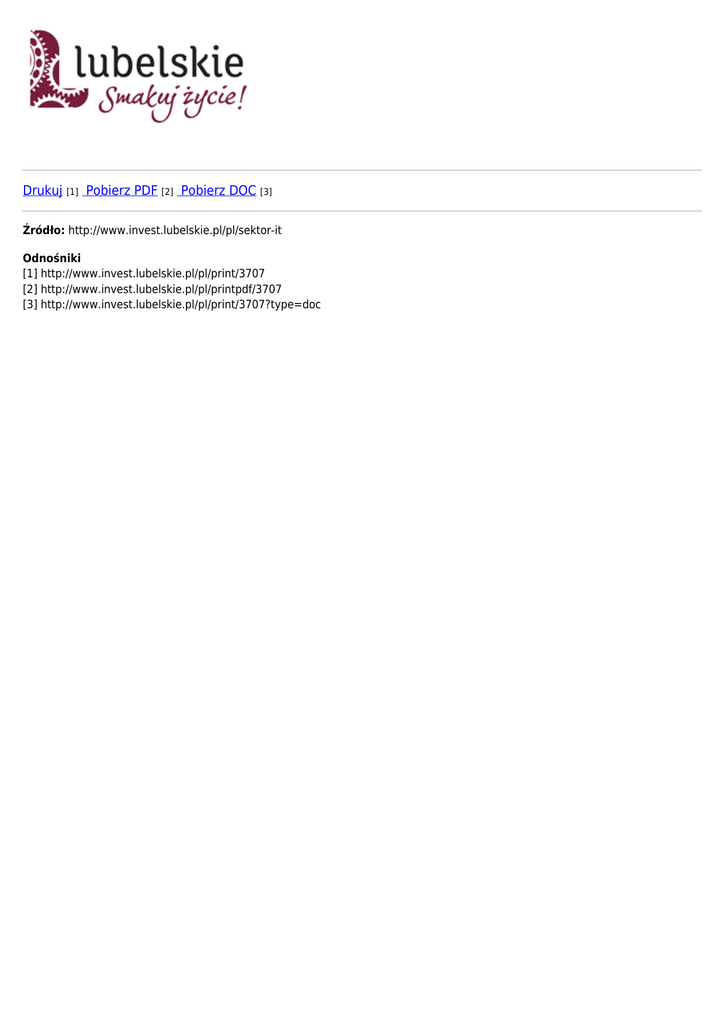 lubelskie
Smakuj życie!

Drukuj [1] Pobierz PDF [2] Pobierz DOC [3]

Źródło: http://www.invest.lubelskie.pl/pl/sektor-it

Odnośniki
[1] http://www.invest.lubelskie.pl/pl/print/3707
[2] http://www.invest.lubelskie.pl/pl/printpdf/3707
[3] http://www.invest.lubelskie.pl/pl/print/3707?type=doc